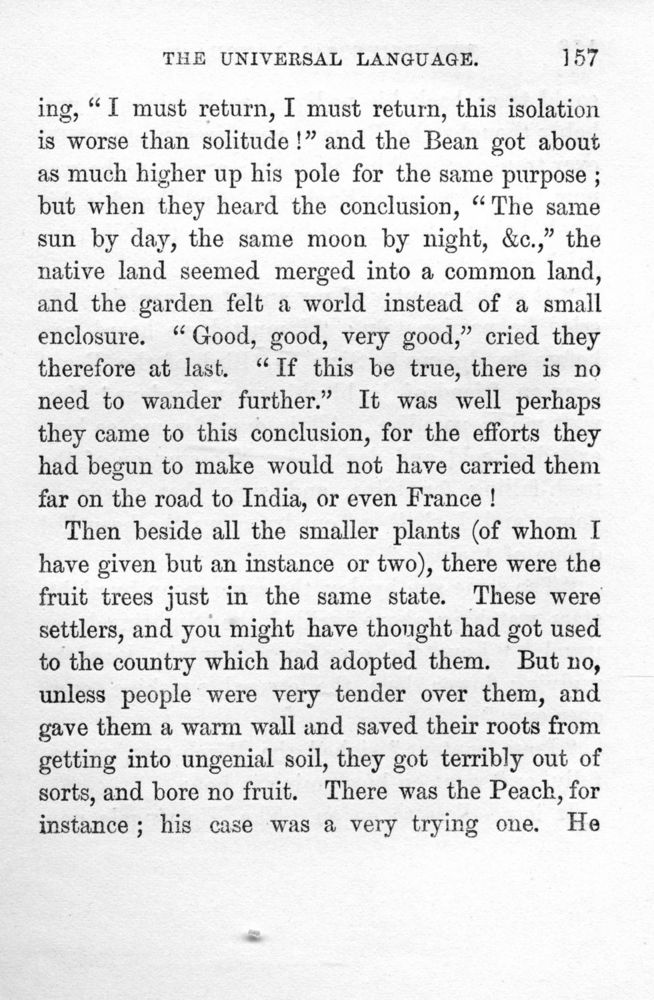 THE UNIVERSAL LANGUAGE. 157

ing, "I must return, I must return, this isolation is worse than solitude!" and the Bean got about as much higher up his pole for the same purpose; but when they heard the conclusion, "The same sun by day, the same moon by night, &c.," the native land seemed merged into a common land, and the garden felt a world instead of a small enclosure. "Good, good, very good," cried they therefore at last. "If this be true, there is no need to wander further." It was well perhaps they came to this conclusion, for the efforts they had begun to make would not have carried them far on the road to India, or even France!

Then beside all the smaller plants (of whom I have given but an instance or two), there were the fruit trees just in the same state. These were settlers, and you might have thought had got used to the country which had adopted them. But no, unless people were very tender over them, and gave them a warm wall and saved their roots from getting into ungenial soil, they got terribly out of sorts, and bore no fruit. There was the Peach, for instance; his case was a very trying one. He